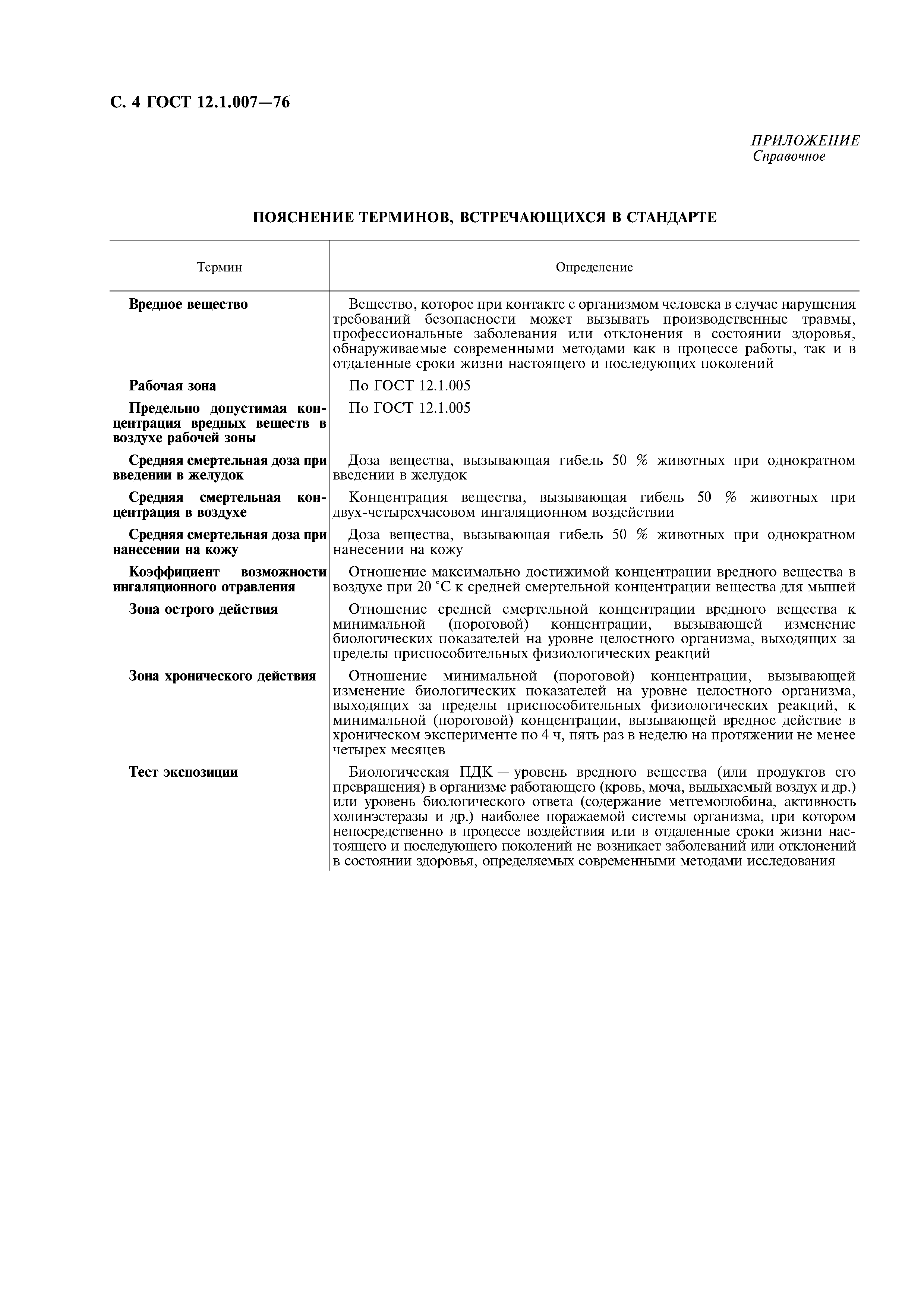 С. 4 ГОСТ 12.1.007—76

ПРИЛОЖЕНИЕ
Справочное

ПОЯСНЕНИЕ ТЕРМИНОВ, ВСТРЕЧАЮЩИХСЯ В СТАНДАРТЕ

| Термин | Определение |
|---|---|
| Вредное вещество | Вещество, которое при контакте с организмом человека в случае нарушения требований безопасности может вызывать производственные травмы, профессиональные заболевания или отклонения в состоянии здоровья, обнаруживаемые современными методами как в процессе работы, так и в отдаленные сроки жизни настоящего и последующих поколений |
| Рабочая зона | По ГОСТ 12.1.005 |
| Предельно допустимая концентрация вредных веществ в воздухе рабочей зоны | По ГОСТ 12.1.005 |
| Средняя смертельная доза при введении в желудок | Доза вещества, вызывающая гибель 50 % животных при однократном введении в желудок |
| Средняя смертельная концентрация в воздухе | Концентрация вещества, вызывающая гибель 50 % животных при двух-четырехчасовом ингаляционном воздействии |
| Средняя смертельная доза при нанесении на кожу | Доза вещества, вызывающая гибель 50 % животных при однократном нанесении на кожу |
| Коэффициент возможности ингаляционного отравления | Отношение максимально достижимой концентрации вредного вещества в воздухе при 20 °С к средней смертельной концентрации вещества для мышей |
| Зона острого действия | Отношение средней смертельной концентрации вредного вещества к минимальной (пороговой) концентрации, вызывающей изменение биологических показателей на уровне целостного организма, выходящих за пределы приспособительных физиологических реакций |
| Зона хронического действия | Отношение минимальной (пороговой) концентрации, вызывающей изменение биологических показателей на уровне целостного организма, выходящих за пределы приспособительных физиологических реакций, к минимальной (пороговой) концентрации, вызывающей вредное действие в хроническом эксперименте по 4 ч, пять раз в неделю на протяжении не менее четырех месяцев |
| Тест экспозиции | Биологическая ПДК — уровень вредного вещества (или продуктов его превращения) в организме работающего (кровь, моча, выдыхаемый воздух и др.) или уровень биологического ответа (содержание метгемоглобина, активность холинэстеразы и др.) наиболее поражаемой системы организма, при котором непосредственно в процессе воздействия или в отдаленные сроки жизни настоящего и последующего поколений не возникает заболеваний или отклонений в состоянии здоровья, определяемых современными методами исследования |